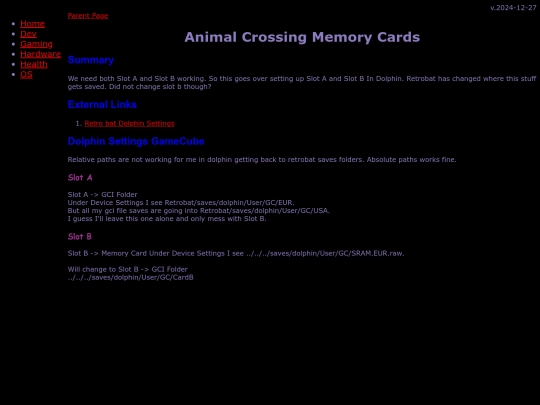 v.2024-12-27

- Home
- Dev
- Gaming
- Hardware
- Health
- OS

Parent Page

Animal Crossing Memory Cards

Summary

We need both Slot A and Slot B working. So this goes over setting up Slot A and Slot B In Dolphin. Retrobat has changed where this stuff gets saved. Did not change slot b though?

External Links

1. Retro bat Dolphin Settings

Dolphin Settings GameCube

Relative paths are not working for me in dolphin getting back to retrobat saves folders. Absolute paths works fine.

Slot A

Slot A -> GCI Folder
Under Device Settings I see Retrobat/saves/dolphin/User/GC/EUR.
But all my gci file saves are going into Retrobat/saves/dolphin/User/GC/USA.
I guess I'll leave this one alone and only mess with Slot B.

Slot B

Slot B -> Memory Card Under Device Settings I see ../../../saves/dolphin/User/GC/SRAM.EUR.raw.

Will change to Slot B -> GCI Folder
../../../saves/dolphin/User/GC/CardB